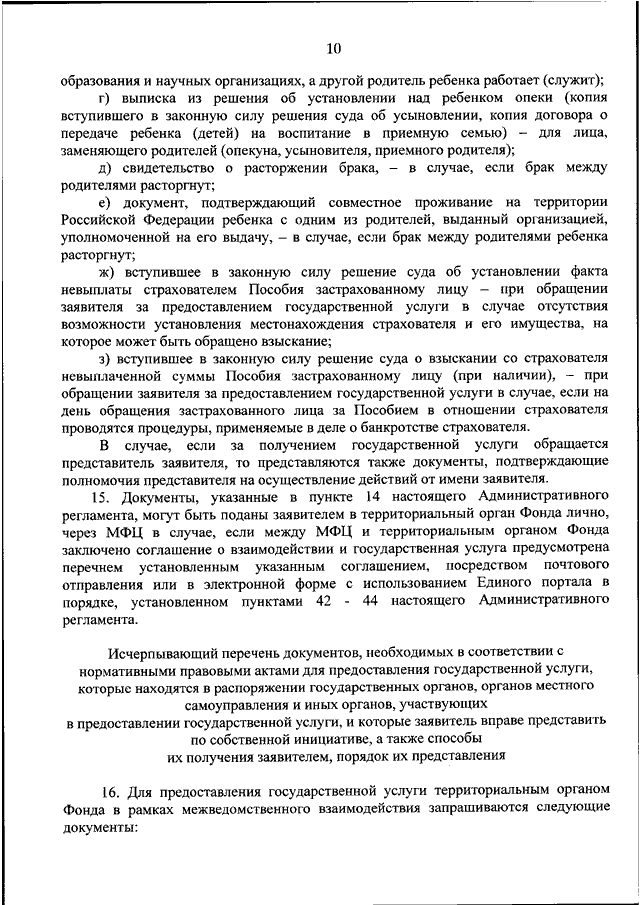 10

образования и научных организациях, а другой родитель ребенка работает (служит);

г) выписка из решения об установлении над ребенком опеки (копия вступившего в законную силу решения суда об усыновлении, копия договора о передаче ребенка (детей) на воспитание в приемную семью) – для лица, заменяющего родителей (опекуна, усыновителя, приемного родителя);

д) свидетельство о расторжении брака, – в случае, если брак между родителями расторгнут;

е) документ, подтверждающий совместное проживание на территории Российской Федерации ребенка с одним из родителей, выданный организацией, уполномоченной на его выдачу, – в случае, если брак между родителями ребенка расторгнут;

ж) вступившее в законную силу решение суда об установлении факта невыплаты страхователем Пособия застрахованному лицу – при обращении заявителя за предоставлением государственной услуги в случае отсутствия возможности установления местонахождения страхователя и его имущества, на которое может быть обращено взыскание;

з) вступившее в законную силу решение суда о взыскании со страхователя невыплаченной суммы Пособия застрахованному лицу (при наличии), – при обращении заявителя за предоставлением государственной услуги в случае, если на день обращения застрахованного лица за Пособием в отношении страхователя проводятся процедуры, применяемые в деле о банкротстве страхователя.

В случае, если за получением государственной услуги обращается представитель заявителя, то представляются также документы, подтверждающие полномочия представителя на осуществление действий от имени заявителя.

15. Документы, указанные в пункте 14 настоящего Административного регламента, могут быть поданы заявителем в территориальный орган Фонда лично, через МФЦ в случае, если между МФЦ и территориальным органом Фонда заключено соглашение о взаимодействии и государственная услуга предусмотрена перечнем установленным указанным соглашением, посредством почтового отправления или в электронной форме с использованием Единого портала в порядке, установленном пунктами 42 - 44 настоящего Административного регламента.

Исчерпывающий перечень документов, необходимых в соответствии с нормативными правовыми актами для предоставления государственной услуги, которые находятся в распоряжении государственных органов, органов местного самоуправления и иных органов, участвующих в предоставлении государственной услуги, и которые заявитель вправе представить по собственной инициативе, а также способы их получения заявителем, порядок их представления

16. Для предоставления государственной услуги территориальным органом Фонда в рамках межведомственного взаимодействия запрашиваются следующие документы: